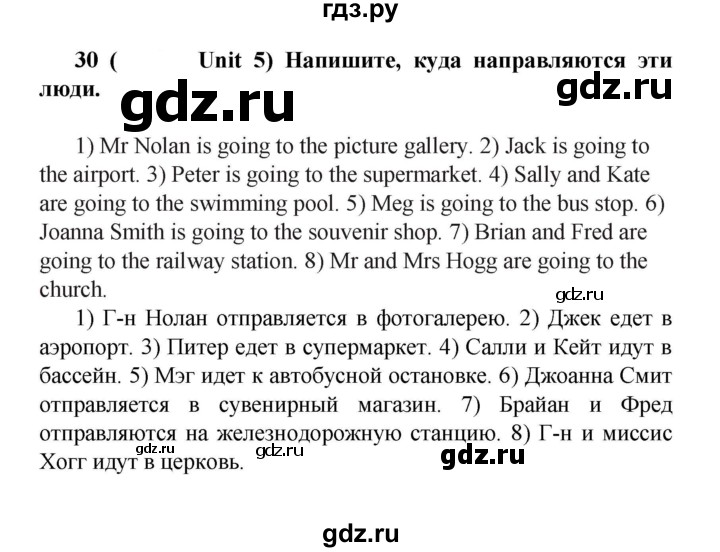 гдз.ру

30 ( Unit 5) Напишите, куда направляются эти люди.

gdz.ru

gdz.ru

1) Mr Nolan is going to the picture gallery. 2) Jack is going to the airport. 3) Peter is going to the supermarket. 4) Sally and Kate are going to the swimming pool. 5) Meg is going to the bus stop. 6) Joanna Smith is going to the souvenir shop. 7) Brian and Fred are going to the railway station. 8) Mr and Mrs Hogg are going to the church.

gdz.ru

1) Г-н Нолан отправляется в фотогалерею. 2) Джек едет в аэропорт. 3) Питер едет в супермаркет. 4) Салли и Кейт идут в бассейн. 5) Мэг идет к автобусной остановке. 6) Джоанна Смит отправляется в сувенирный магазин. 7) Брайан и Фред отправляются на железнодорожную станцию. 8) Г-н и миссис Хогг идут в церковь.

gdz.ru

gdz.ru

gdz.ru

gdz.ru